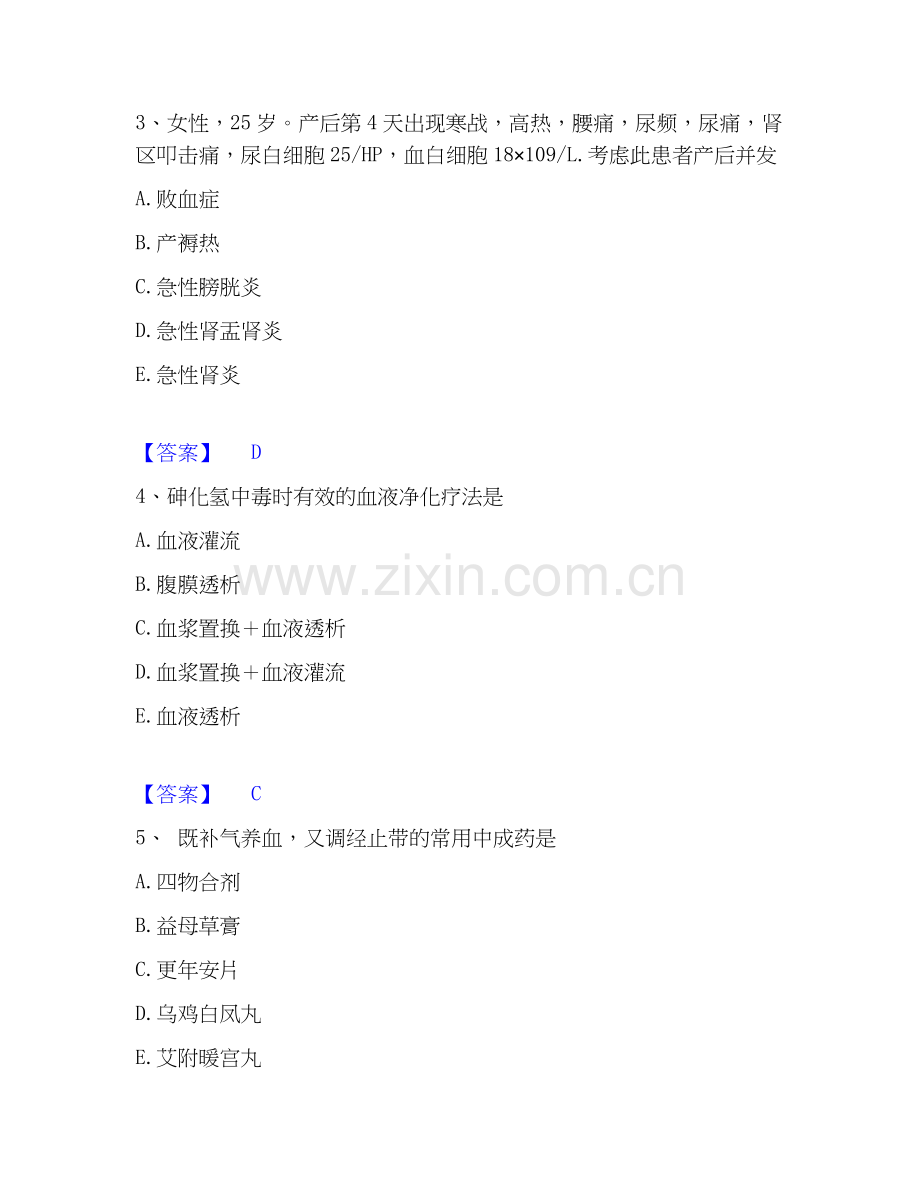 3、女性，25岁。产后第4天出现寒战，高热，腰痛，尿频，尿痛，肾区叩击痛，尿白细胞25/HP，血白细胞18×109/L.考虑此患者产后并发

A.败血症

B.产褥热

C.急性膀胱炎

D.急性肾盂肾炎

E.急性肾炎

【答案】 D

4、砷化氢中毒时有效的血液净化疗法是

A.血液灌流

B.腹膜透析

C.血浆置换＋血液透析

D.血浆置换＋血液灌流

E.血液透析

【答案】 C

5、 既补气养血，又调经止带的常用中成药是

A.四物合剂

B.益母草膏

C.更年安片

D.乌鸡白凤丸

E.艾附暖宫丸

www.zixin.com.cn